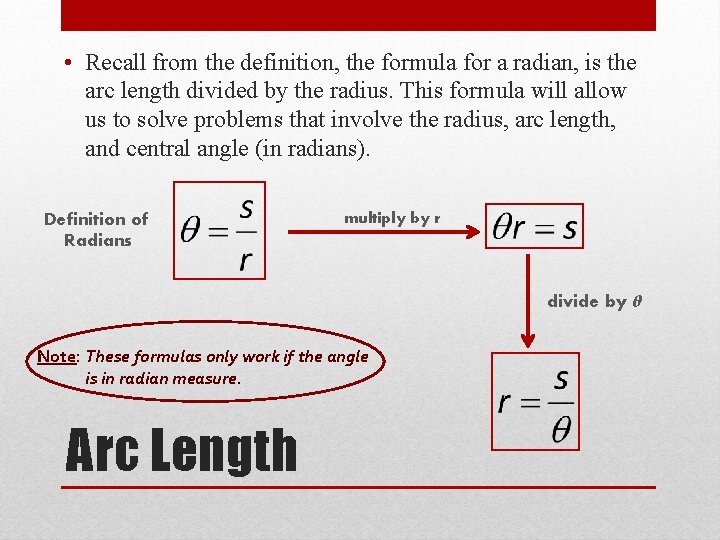 • Recall from the definition, the formula for a radian, is the arc length divided by the radius. This formula will allow us to solve problems that involve the radius, arc length, and central angle (in radians).

Definition of Radians

$\theta = \frac{s}{r}$

multiply by r

$\theta r = s$

divide by $\theta$

$r = \frac{s}{\theta}$

Note: These formulas only work if the angle is in radian measure.

Arc Length